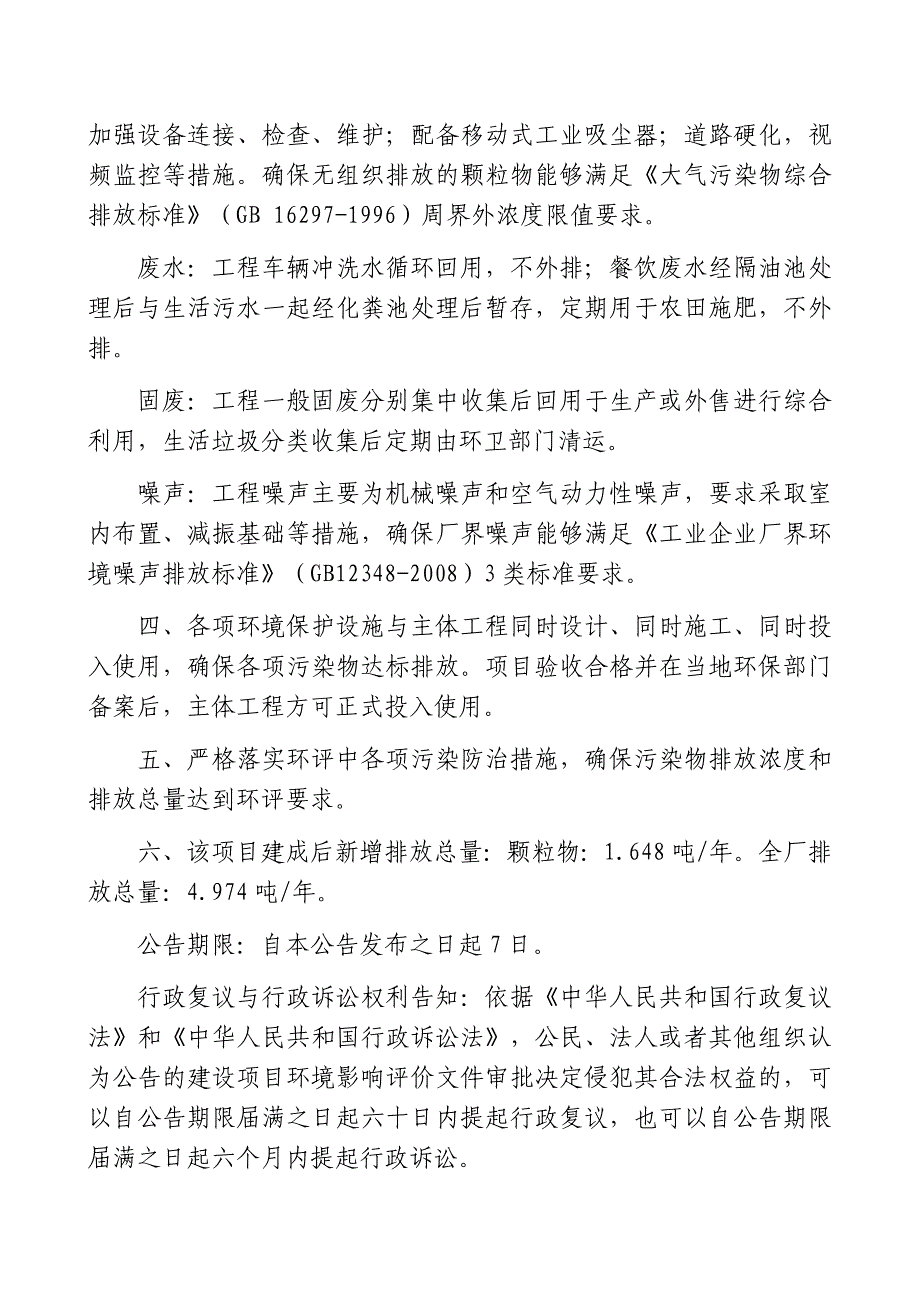 加强设备连接、检查、维护；配备移动式工业吸尘器；道路硬化，视频监控等措施。确保无组织排放的颗粒物能够满足《大气污染物综合排放标准》（GB 16297-1996）周界外浓度限值要求。

废水：工程车辆冲洗水循环回用，不外排；餐饮废水经隔油池处理后与生活污水一起经化粪池处理后暂存，定期用于农田施肥，不外排。

固废：工程一般固废分别集中收集后回用于生产或外售进行综合利用，生活垃圾分类收集后定期由环卫部门清运。

噪声：工程噪声主要为机械噪声和空气动力性噪声，要求采取室内布置、减振基础等措施，确保厂界噪声能够满足《工业企业厂界环境噪声排放标准》（GB12348-2008）3类标准要求。

四、各项环境保护设施与主体工程同时设计、同时施工、同时投入使用，确保各项污染物达标排放。项目验收合格并在当地环保部门备案后，主体工程方可正式投入使用。

五、严格落实环评中各项污染防治措施，确保污染物排放浓度和排放总量达到环评要求。

六、该项目建成后新增排放总量：颗粒物：1.648吨/年。全厂排放总量：4.974吨/年。

公告期限：自本公告发布之日起7日。

行政复议与行政诉讼权利告知：依据《中华人民共和国行政复议法》和《中华人民共和国行政诉讼法》，公民、法人或者其他组织认为公告的建设项目环境影响评价文件审批决定侵犯其合法权益的，可以自公告期限届满之日起六十日内提起行政复议，也可以自公告期限届满之日起六个月内提起行政诉讼。